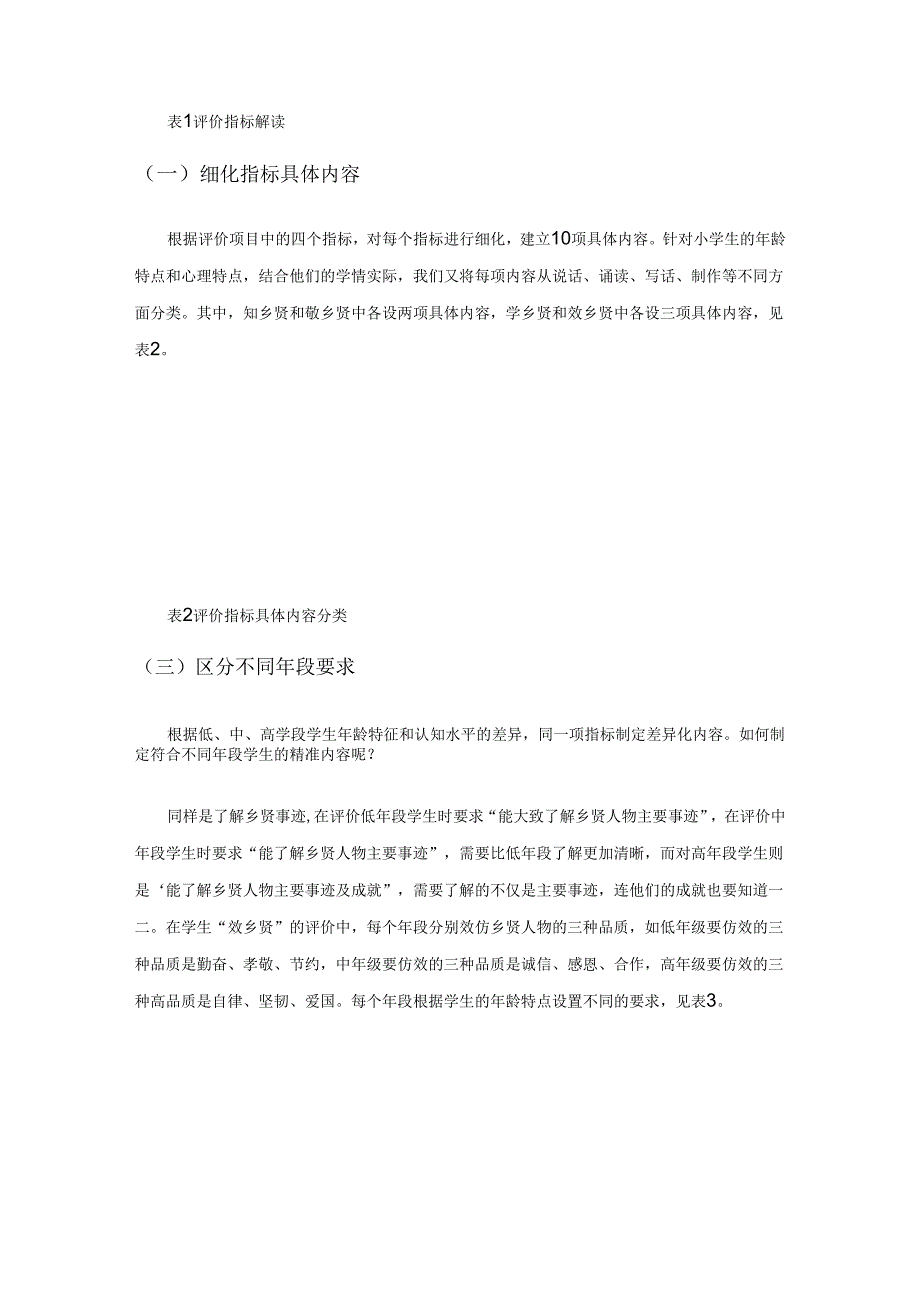 表1评价指标解读

（一）细化指标具体内容

根据评价项目中的四个指标，对每个指标进行细化，建立10项具体内容。针对小学生的年龄特点和心理特点，结合他们的学情实际，我们又将每项内容从说话、诵读、写话、制作等不同方面分类。其中，知乡贤和敬乡贤中各设两项具体内容，学乡贤和效乡贤中各设三项具体内容，见表2。

表2评价指标具体内容分类

（三）区分不同年段要求

根据低、中、高学段学生年龄特征和认知水平的差异，同一项指标制定差异化内容。如何制定符合不同年段学生的精准内容呢？

同样是了解乡贤事迹，在评价低年段学生时要求“能大致了解乡贤人物主要事迹”，在评价中年段学生时要求“能了解乡贤人物主要事迹”，需要比低年段了解更加清晰，而对高年段学生则是‘能了解乡贤人物主要事迹及成就”，需要了解的不仅是主要事迹，连他们的成就也要知道一二。在学生“效乡贤”的评价中，每个年段分别效仿乡贤人物的三种品质，如低年级要仿效的三种品质是勤奋、孝敬、节约，中年级要仿效的三种品质是诚信、感恩、合作，高年级要仿效的三种高品质是自律、坚韧、爱国。每个年段根据学生的年龄特点设置不同的要求，见表3。